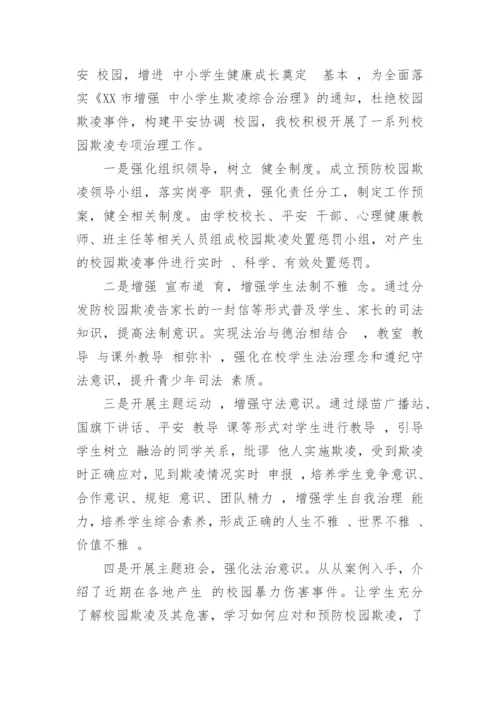 安 校园，增进 中小学生健康成长奠定 基本 ，为全面落实《XX 市增强 中小学生欺凌综合治理》的通知，杜绝校园欺凌事件，构建平安协调 校园，我校积极开展了一系列校园欺凌专项治理工作。

一是强化组织领导，树立 健全制度。成立预防校园欺凌领导小组，落实岗亭 职责，强化责任分工，制定工作预案，健全相关制度。由学校校长、平安 干部、心理健康教师、班主任等相关人员组成校园欺凌处置惩罚小组，对产生的校园欺凌事件进行实时 、科学、有效处置惩罚。

二是增强 宣布道 育，增强学生法制不雅 念。通过分发防校园欺凌告家长的一封信等形式普及学生、家长的司法知识，提高法制意识。实现法治与德治相结合 ，教室 教导 与课外教导 相弥补 ，强化在校学生法治理念和遵纪守法意识，提升青少年司法 素质。

三是开展主题运动 ，增强守法意识。通过绿苗广播站、国旗下讲话、平安 教导 课等形式对学生进行教导 ，引导学生树立 融洽的同学关系，纰谬 他人实施欺凌，受到欺凌时正确应对，见到欺凌情况实时 申报 ，培养学生竞争意识、合作意识、规矩 意识、团队精力 ，增强学生自我治理 能力，培养学生综合素养，形成正确的人生不雅 、世界不雅 、价值不雅 。

四是开展主题班会，强化法治意识。从从案例入手，介绍了近期在各地产生 的校园暴力伤害事件。让学生充分了解校园欺凌及其危害，学习如何应对和预防校园欺凌，了